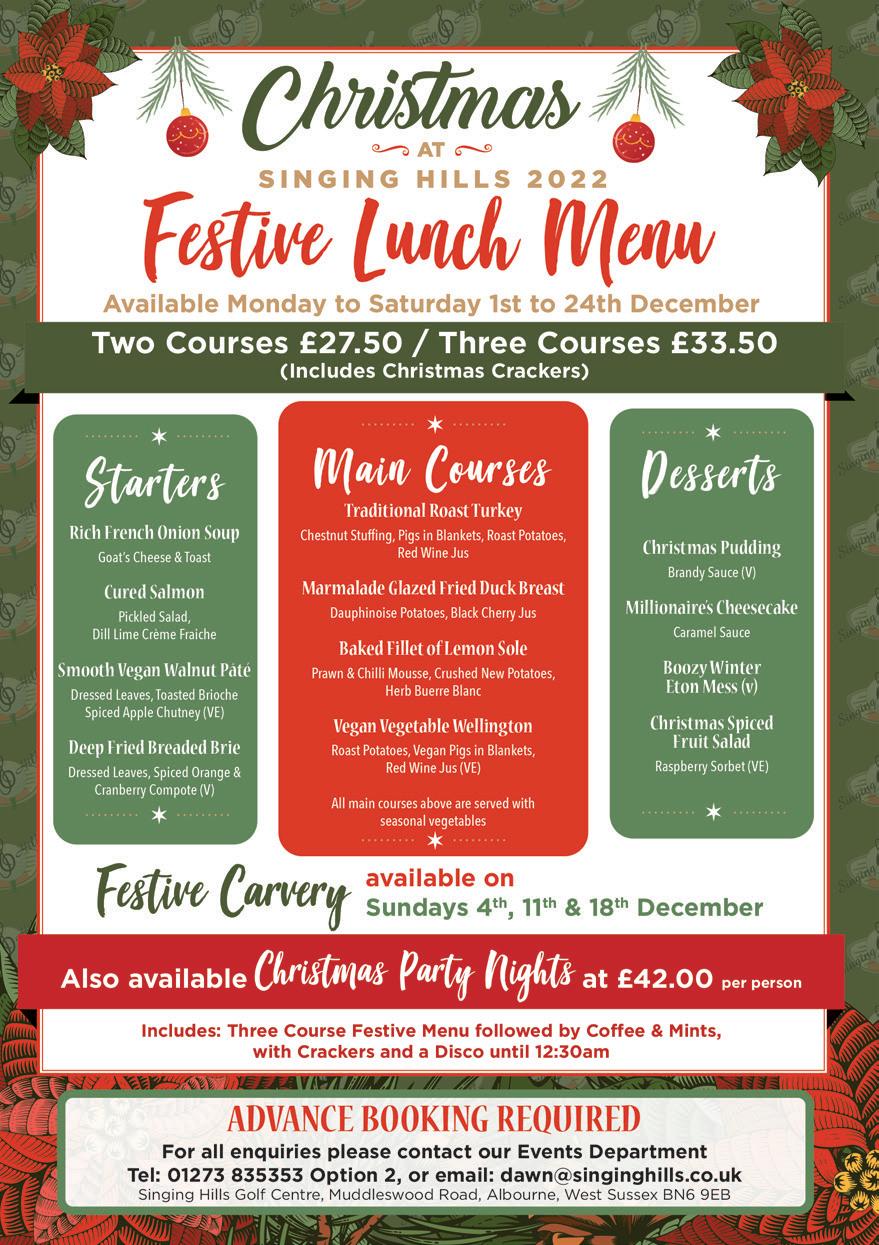 Christmas
AT
SINGING HILLS 2022
Festive Lunch Menu
Available Monday to Saturday 1st to 24th December

Two Courses £27.50 / Three Courses £33.50
(Includes Christmas Crackers)

Starters

Rich French Onion Soup
Goat's Cheese & Toast

Cured Salmon
Pickled Salad,
Dill Lime Crème Fraiche

Smooth Vegan Walnut Pâté
Dressed Leaves, Toasted Brioche
Spiced Apple Chutney (VE)

Deep Fried Breaded Brie
Dressed Leaves, Spiced Orange & Cranberry Compote (V)

Main Courses

Traditional Roast Turkey
Chestnut Stuffing, Pigs in Blankets, Roast Potatoes, Red Wine Jus

Marmalade Glazed Fried Duck Breast
Dauphinoise Potatoes, Black Cherry Jus

Baked Fillet of Lemon Sole
Prawn & Chilli Mousse, Crushed New Potatoes, Herb Buerre Blanc

Vegan Vegetable Wellington
Roast Potatoes, Vegan Pigs in Blankets, Red Wine Jus (VE)

All main courses above are served with seasonal vegetables

Desserts

Christmas Pudding
Brandy Sauce (V)

Millionaire's Cheesecake
Caramel Sauce

Boozy Winter
Eton Mess (v)

Christmas Spiced
Fruit Salad
Raspberry Sorbet (VE)

Festive Carvery available on
Sundays 4th, 11th & 18th December

Also available Christmas Party Nights at £42.00 per person

Includes: Three Course Festive Menu followed by Coffee & Mints, with Crackers and a Disco until 12:30am

ADVANCE BOOKING REQUIRED
For all enquiries please contact our Events Department
Tel: 01273 835353 Option 2, or email: dawn@singinghills.co.uk
Singing Hills Golf Centre, Muddleswood Road, Albourne, West Sussex BN6 9EB